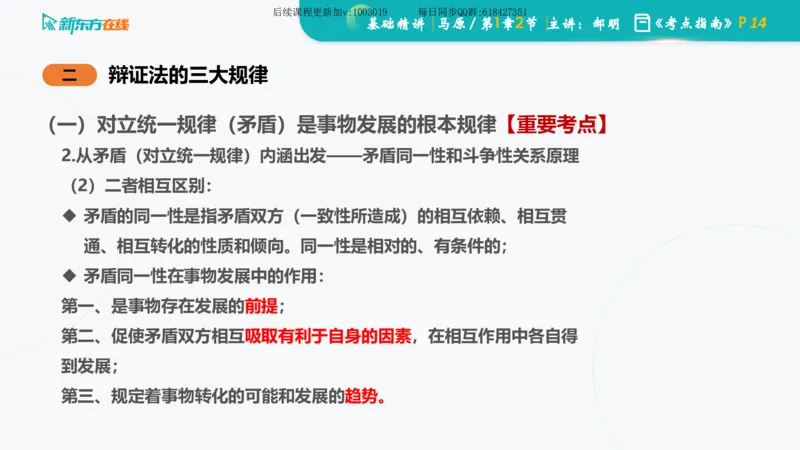 新东方在线

后续课程更新加v:1003019　　每日同步QQ群:618427351

基础精讲 | 马原 / 第1章2节 | 主讲：郝明　《考点指南》P 14

二　辩证法的三大规律

（一）对立统一规律（矛盾）是事物发展的根本规律【重要考点】

2.从矛盾（对立统一规律）内涵出发——矛盾同一性和斗争性关系原理

（2）二者相互区别：

◆ 矛盾的同一性是指矛盾双方（一致性所造成）的相互依赖、相互贯通、相互转化的性质和倾向。同一性是相对的、有条件的；

◆ 矛盾同一性在事物发展中的作用：

第一、是事物存在发展的前提；

第二、促使矛盾双方相互吸取有利于自身的因素，在相互作用中各自得到发展；

第三、规定着事物转化的可能和发展的趋势。